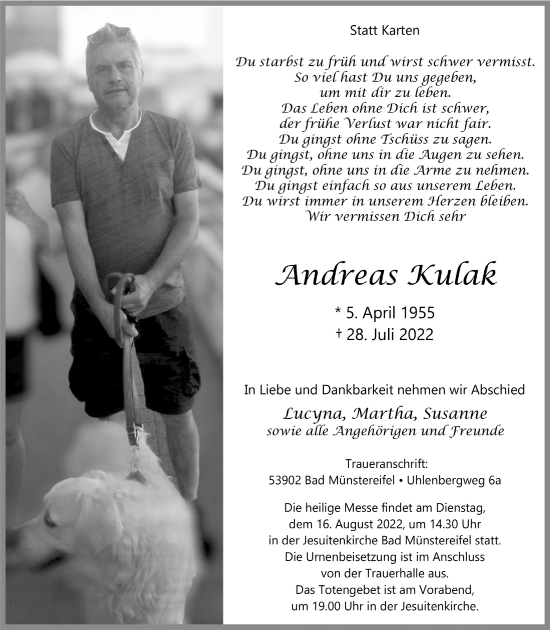 Statt Karten

Du starbst zu früh und wirst schwer vermisst.
So viel hast Du uns gegeben,
um mit dir zu leben.
Das Leben ohne Dich ist schwer,
der frühe Verlust war nicht fair.
Du gingst ohne Tschüss zu sagen.
Du gingst, ohne uns in die Augen zu sehen.
Du gingst, ohne uns in die Arme zu nehmen.
Du gingst einfach so aus unserem Leben.
Du wirst immer in unserem Herzen bleiben.
Wir vermissen Dich sehr

Andreas Kulak

* 5. April 1955
† 28. Juli 2022

In Liebe und Dankbarkeit nehmen wir Abschied

Lucyna, Martha, Susanne
sowie alle Angehörigen und Freunde

Traueranschrift:
53902 Bad Münstereifel • Uhlenbergweg 6a

Die heilige Messe findet am Dienstag, dem 16. August 2022, um 14.30 Uhr in der Jesuitenkirche Bad Münstereifel statt. Die Urnenbeisetzung ist im Anschluss von der Trauerhalle aus. Das Totengebet ist am Vorabend, um 19.00 Uhr in der Jesuitenkirche.